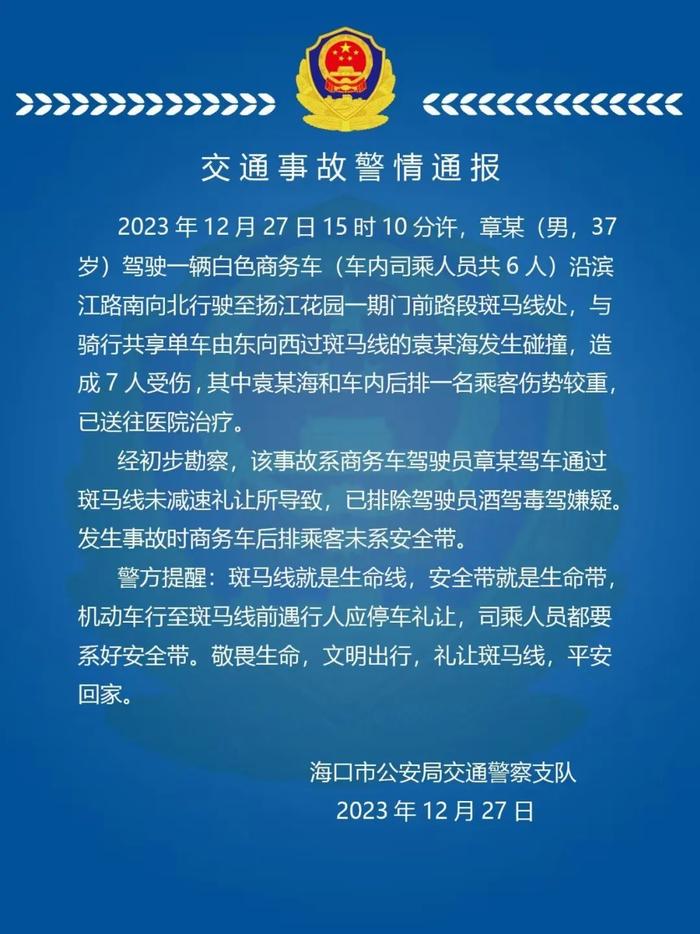 交通事故警情通报

2023 年 12 月 27 日 15 时 10 分许，章某（男，37 岁）驾驶一辆白色商务车（车内司乘人员共 6 人）沿滨江路南向北行驶至扬江花园一期门前路段斑马线处，与骑行共享单车由东向西过斑马线的袁某海发生碰撞，造成 7 人受伤，其中袁某海和车内后排一名乘客伤势较重，已送往医院治疗。

经初步勘察，该事故系商务车驾驶员章某驾车通过斑马线未减速礼让所导致，已排除驾驶员酒驾毒驾嫌疑。发生事故时商务车后排乘客未系安全带。

警方提醒：斑马线就是生命线，安全带就是生命带，机动车行至斑马线前遇行人应停车礼让，司乘人员都要系好安全带。敬畏生命，文明出行，礼让斑马线，平安回家。

海口市公安局交通警察支队
2023 年 12 月 27 日